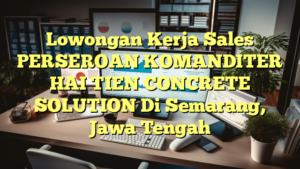 Lowongan Kerja Sales PERSEROAN KOMANDITER HAI TIEN CONCRETE SOLUTION Di Semarang, Jawa Tengah